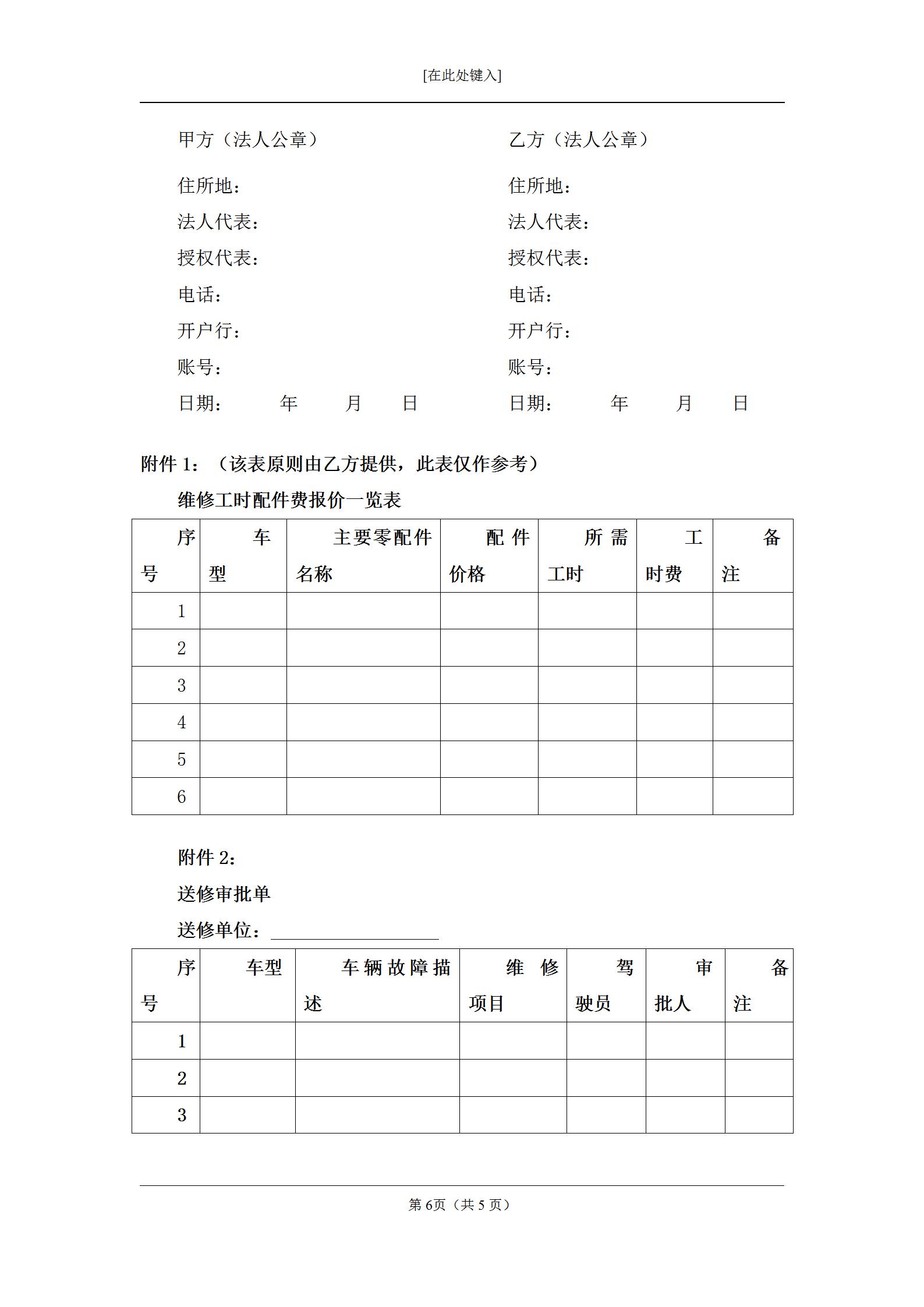 [在此处键入]

甲方（法人公章）

住所地：
法人代表：
授权代表：
电话：
开户行：
账号：
日期：　　年　　月　　日

乙方（法人公章）

住所地：
法人代表：
授权代表：
电话：
开户行：
账号：
日期：　　年　　月　　日

附件 1：（该表原则由乙方提供，此表仅作参考）

维修工时配件费报价一览表

| 序号 | 车型 | 主要零配件名称 | 配件价格 | 所需工时 | 工时费 | 备注 |
|---|---|---|---|---|---|---|
| 1 | | | | | | |
| 2 | | | | | | |
| 3 | | | | | | |
| 4 | | | | | | |
| 5 | | | | | | |
| 6 | | | | | | |

附件 2：

送修审批单

送修单位：

| 序号 | 车型 | 车辆故障描述 | 维修项目 | 驾驶员 | 审批人 | 备注 |
|---|---|---|---|---|---|---|
| 1 | | | | | | |
| 2 | | | | | | |
| 3 | | | | | | |

第 6页（共 5 页）